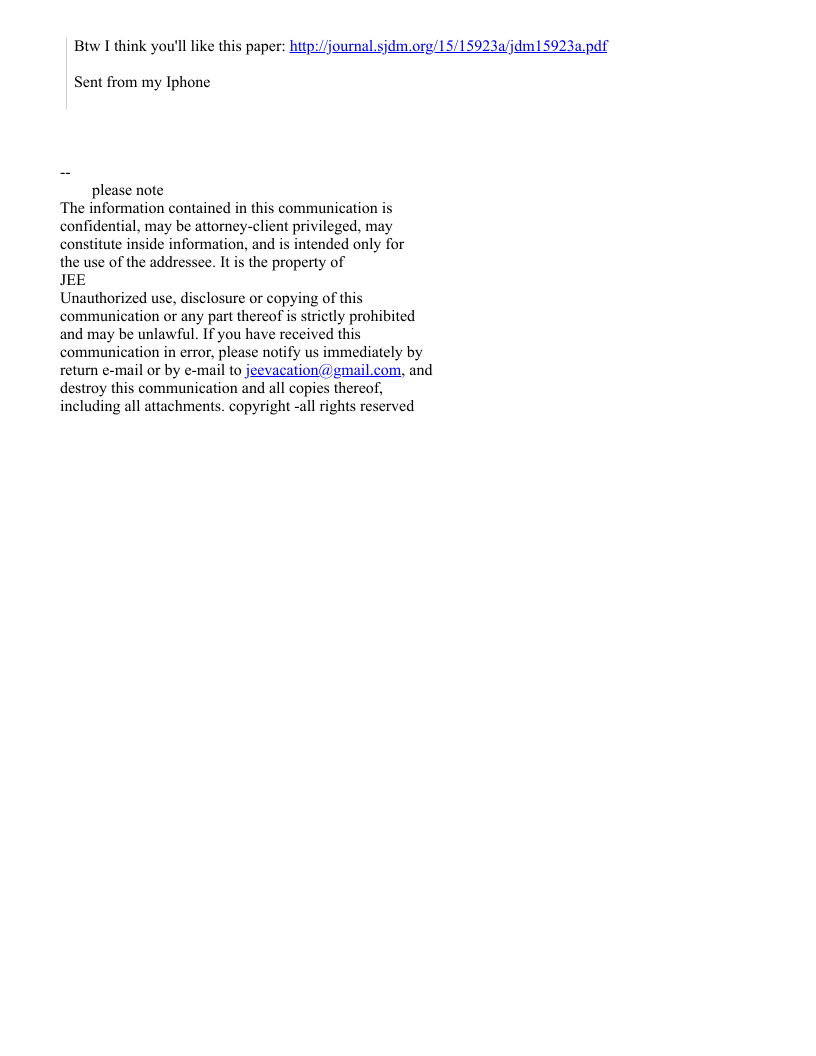 Btw I think you'll like this paper: http://journal.sjdm.org/15/15923a/jdm15923a.pdf

Sent from my Iphone

--
please note
The information contained in this communication is confidential, may be attorney-client privileged, may constitute inside information, and is intended only for the use of the addressee. It is the property of
JEE
Unauthorized use, disclosure or copying of this communication or any part thereof is strictly prohibited and may be unlawful. If you have received this communication in error, please notify us immediately by return e-mail or by e-mail to jeevacation@gmail.com, and destroy this communication and all copies thereof, including all attachments. copyright -all rights reserved